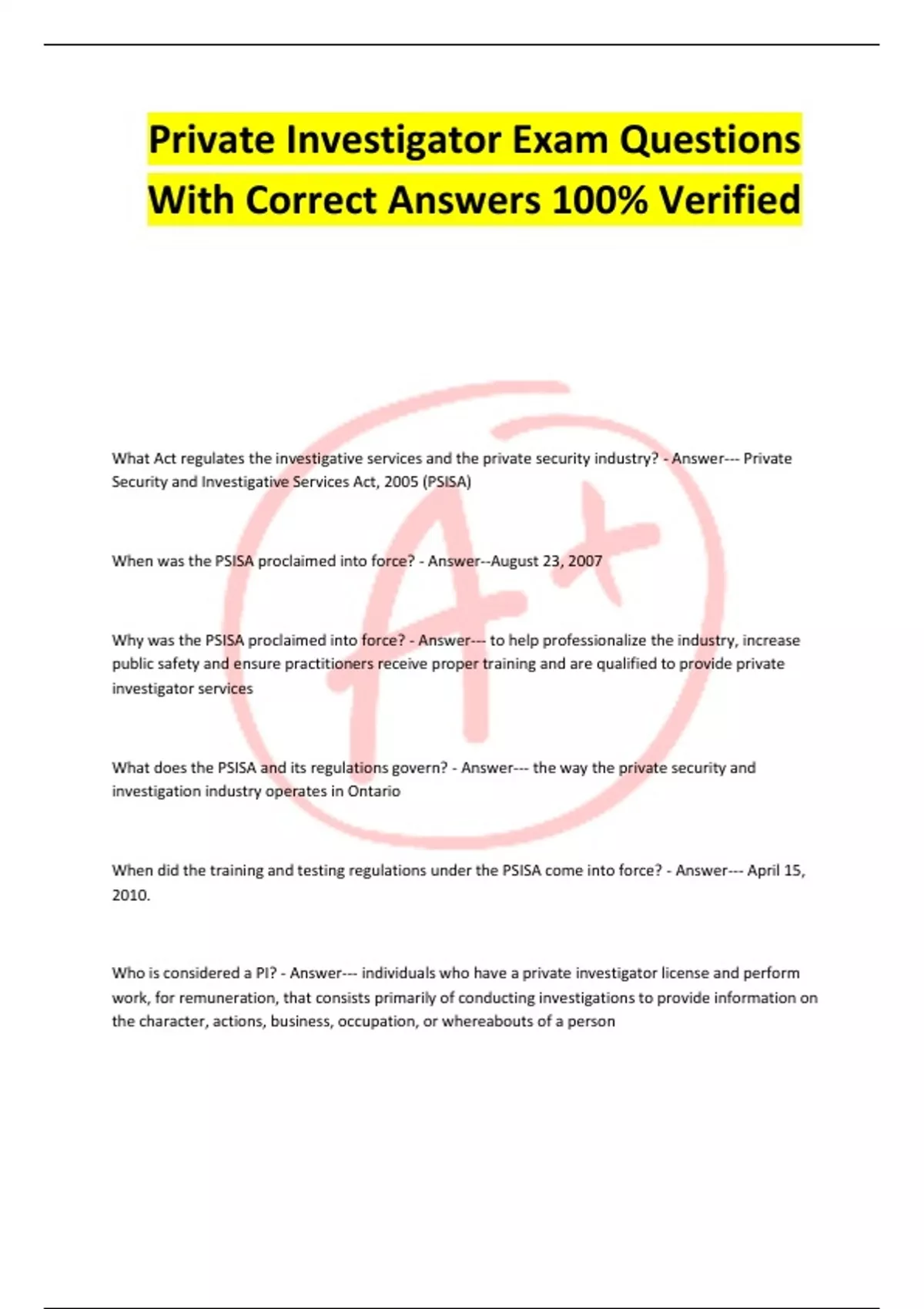 Private Investigator Exam Questions With Correct Answers 100% Verified

What Act regulates the investigative services and the private security industry? - Answer--- Private Security and Investigative Services Act, 2005 (PSISA)

When was the PSISA proclaimed into force? - Answer--August 23, 2007

Why was the PSISA proclaimed into force? - Answer--- to help professionalize the industry, increase public safety and ensure practitioners receive proper training and are qualified to provide private investigator services

What does the PSISA and its regulations govern? - Answer--- the way the private security and investigation industry operates in Ontario

When did the training and testing regulations under the PSISA come into force? - Answer--- April 15, 2010.

Who is considered a PI? - Answer--- individuals who have a private investigator license and perform work, for remuneration, that consists primarily of conducting investigations to provide information on the character, actions, business, occupation, or whereabouts of a person

A+